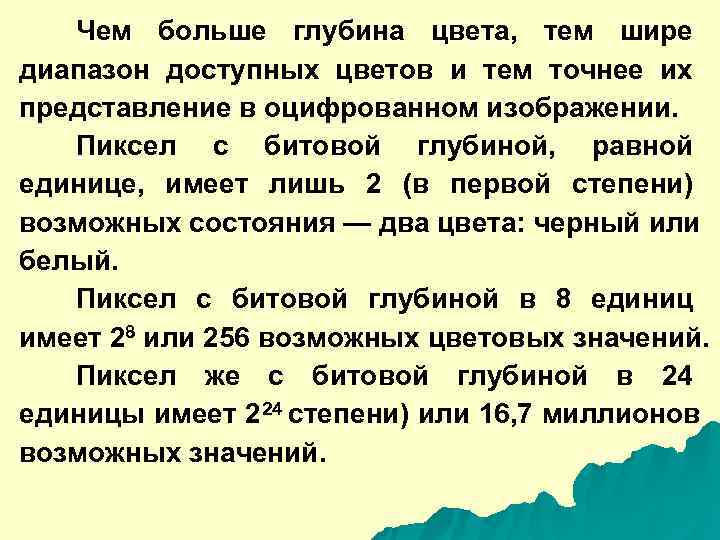 Чем больше глубина цвета, тем шире диапазон доступных цветов и тем точнее их представление в оцифрованном изображении.

Пиксел с битовой глубиной, равной единице, имеет лишь 2 (в первой степени) возможных состояния — два цвета: черный или белый.

Пиксел с битовой глубиной в 8 единиц имеет $2^8$ или 256 возможных цветовых значений.

Пиксел же с битовой глубиной в 24 единицы имеет $2^{24}$ степени) или 16,7 миллионов возможных значений.